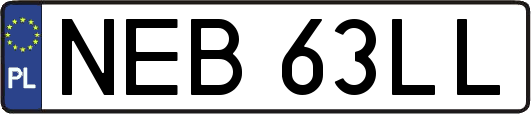 PL

NEB 63LL